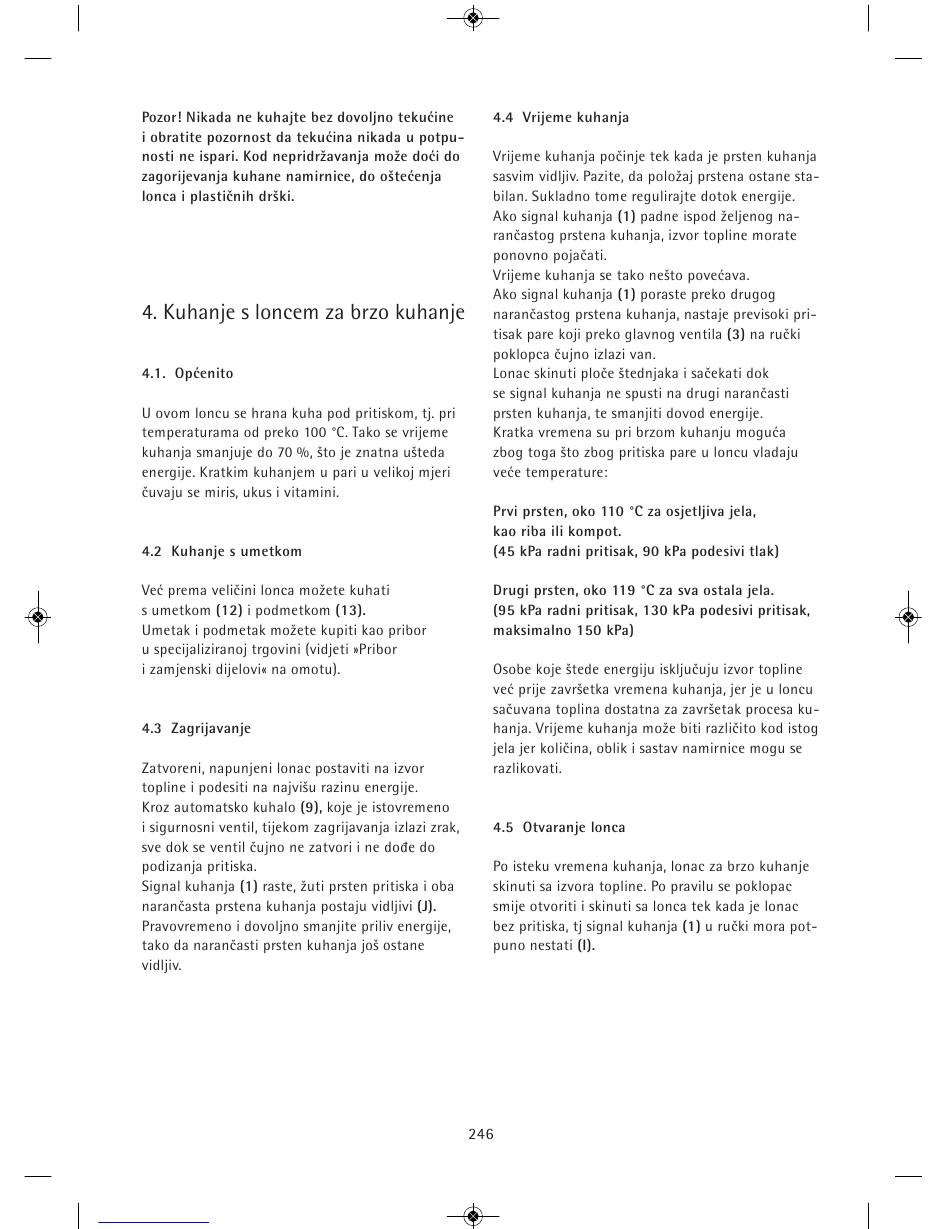 Pozor! Nikada ne kuhajte bez dovoljno tekućine i obratite pozornost da tekućina nikada u potpunosti ne ispari. Kod nepridržavanja može doći do zagorijevanja kuhane namirnice, do oštećenja lonca i plastičnih drški.

4. Kuhanje s loncem za brzo kuhanje

4.1. Općenito

U ovom loncu se hrana kuha pod pritiskom, tj. pri temperaturama od preko 100 °C. Tako se vrijeme kuhanja smanjuje do 70 %, što je znatna ušteda energije. Kratkim kuhanjem u pari u velikoj mjeri čuvaju se miris, ukus i vitamini.

4.2 Kuhanje s umetkom

Već prema veličini lonca možete kuhati s umetkom (12) i podmetkom (13).
Umetak i podmetak možete kupiti kao pribor u specijaliziranoj trgovini (vidjeti »Pribor i zamjenski dijelovi« na omotu).

4.3 Zagrijavanje

Zatvoreni, napunjeni lonac postaviti na izvor topline i podesiti na najvišu razinu energije.
Kroz automatsko kuhalo (9), koje je istovremeno i sigurnosni ventil, tijekom zagrijavanja izlazi zrak, sve dok se ventil čujno ne zatvori i ne dođe do podizanja pritiska.
Signal kuhanja (1) raste, žuti prsten pritiska i oba narančasta prstena kuhanja postaju vidljivi (J).
Pravovremeno i dovoljno smanjite priliv energije, tako da narančasti prsten kuhanja još ostane vidljiv.

4.4 Vrijeme kuhanja

Vrijeme kuhanja počinje tek kada je prsten kuhanja sasvim vidljiv. Pazite, da položaj prstena ostane stabilan. Sukladno tome regulirajte dotok energije.
Ako signal kuhanja (1) padne ispod željenog narančastog prstena kuhanja, izvor topline morate ponovno pojačati.
Vrijeme kuhanja se tako nešto povećava.
Ako signal kuhanja (1) poraste preko drugog narančastog prstena kuhanja, nastaje previsoki pritisak pare koji preko glavnog ventila (3) na ručki poklopca čujno izlazi van.
Lonac skinuti ploče štednjaka i sačekati dok se signal kuhanja ne spusti na drugi narančasti prsten kuhanja, te smanjiti dovod energije.
Kratka vremena su pri brzom kuhanju moguća zbog toga što zbog pritiska pare u loncu vladaju veće temperature:

Prvi prsten, oko 110 °C za osjetljiva jela, kao riba ili kompot.
(45 kPa radni pritisak, 90 kPa podesivi tlak)

Drugi prsten, oko 119 °C za sva ostala jela.
(95 kPa radni pritisak, 130 kPa podesivi pritisak, maksimalno 150 kPa)

Osobe koje štede energiju isključuju izvor topline već prije završetka vremena kuhanja, jer je u loncu sačuvana toplina dostatna za završetak procesa kuhanja. Vrijeme kuhanja može biti različito kod istog jela jer količina, oblik i sastav namirnice mogu se razlikovati.

4.5 Otvaranje lonca

Po isteku vremena kuhanja, lonac za brzo kuhanje skinuti sa izvora topline. Po pravilu se poklopac smije otvoriti i skinuti sa lonca tek kada je lonac bez pritiska, tj signal kuhanja (1) u ručki mora potpuno nestati (I).

246